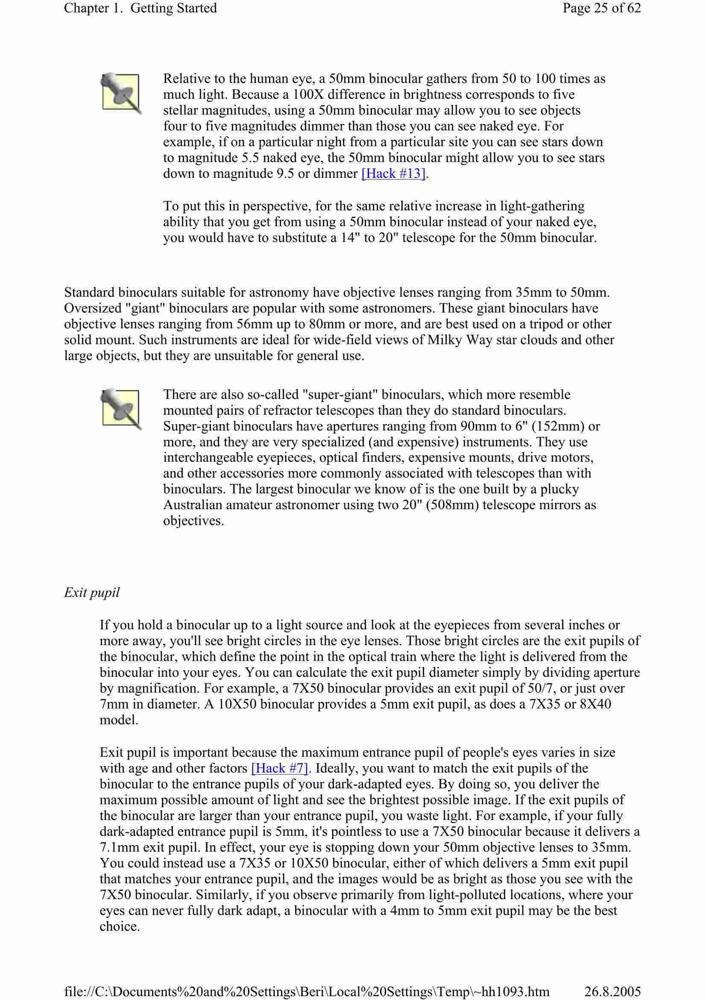 Chapter 1. Getting Started

Page 25 of 62

Relative to the human eye, a 50mm binocular gathers from 50 to 100 times as much light. Because a 100X difference in brightness corresponds to five stellar magnitudes, using a 50mm binocular may allow you to see objects four to five magnitudes dimmer than those you can see naked eye. For example, if on a particular night from a particular site you can see stars down to magnitude 5.5 naked eye, the 50mm binocular might allow you to see stars down to magnitude 9.5 or dimmer [Hack #13].

To put this in perspective, for the same relative increase in light-gathering ability that you get from using a 50mm binocular instead of your naked eye, you would have to substitute a 14" to 20" telescope for the 50mm binocular.

Standard binoculars suitable for astronomy have objective lenses ranging from 35mm to 50mm. Oversized "giant" binoculars are popular with some astronomers. These giant binoculars have objective lenses ranging from 56mm up to 80mm or more, and are best used on a tripod or other solid mount. Such instruments are ideal for wide-field views of Milky Way star clouds and other large objects, but they are unsuitable for general use.

There are also so-called "super-giant" binoculars, which more resemble mounted pairs of refractor telescopes than they do standard binoculars. Super-giant binoculars have apertures ranging from 90mm to 6" (152mm) or more, and they are very specialized (and expensive) instruments. They use interchangeable eyepieces, optical finders, expensive mounts, drive motors, and other accessories more commonly associated with telescopes than with binoculars. The largest binocular we know of is the one built by a plucky Australian amateur astronomer using two 20" (508mm) telescope mirrors as objectives.

Exit pupil

If you hold a binocular up to a light source and look at the eyepieces from several inches or more away, you'll see bright circles in the eye lenses. Those bright circles are the exit pupils of the binocular, which define the point in the optical train where the light is delivered from the binocular into your eyes. You can calculate the exit pupil diameter simply by dividing aperture by magnification. For example, a 7X50 binocular provides an exit pupil of 50/7, or just over 7mm in diameter. A 10X50 binocular provides a 5mm exit pupil, as does a 7X35 or 8X40 model.

Exit pupil is important because the maximum entrance pupil of people's eyes varies in size with age and other factors [Hack #7]. Ideally, you want to match the exit pupils of the binocular to the entrance pupils of your dark-adapted eyes. By doing so, you deliver the maximum possible amount of light and see the brightest possible image. If the exit pupils of the binocular are larger than your entrance pupil, you waste light. For example, if your fully dark-adapted entrance pupil is 5mm, it's pointless to use a 7X50 binocular because it delivers a 7.1mm exit pupil. In effect, your eye is stopping down your 50mm objective lenses to 35mm. You could instead use a 7X35 or 10X50 binocular, either of which delivers a 5mm exit pupil that matches your entrance pupil, and the images would be as bright as those you see with the 7X50 binocular. Similarly, if you observe primarily from light-polluted locations, where your eyes can never fully dark adapt, a binocular with a 4mm to 5mm exit pupil may be the best choice.

file://C:\Documents%20and%20Settings\Beri\Local%20Settings\Temp\~hh1093.htm 26.8.2005